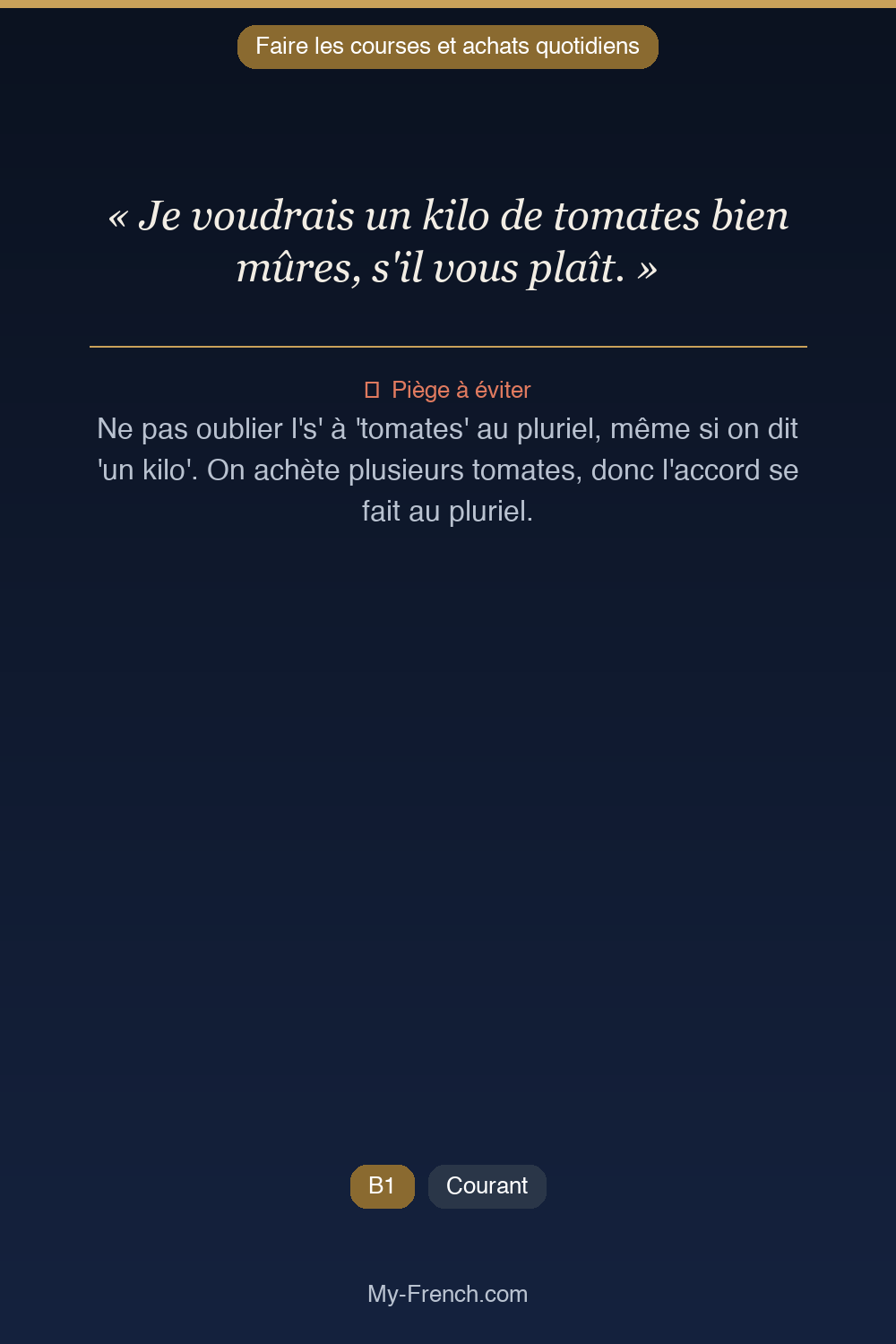 Faire les courses et achats quotidiens

« Je voudrais un kilo de tomates bien mûres, s'il vous plaît. »

Piège à éviter

Ne pas oublier l's' à 'tomates' au pluriel, même si on dit 'un kilo'. On achète plusieurs tomates, donc l'accord se fait au pluriel.

B1

Courant

My-French.com